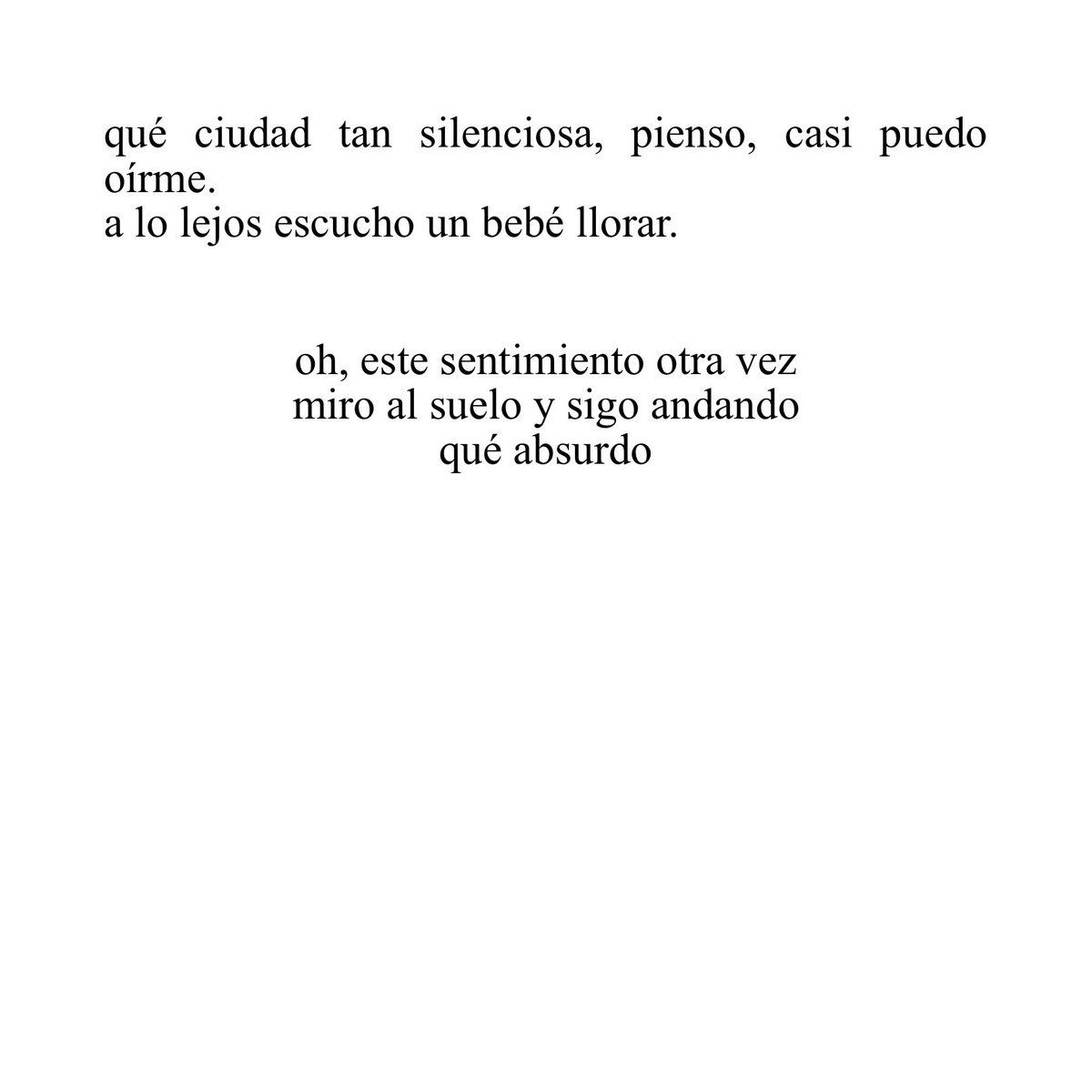 qué ciudad tan silenciosa, pienso, casi puedo oírme.
a lo lejos escucho un bebé llorar.

oh, este sentimiento otra vez
miro al suelo y sigo andando
qué absurdo